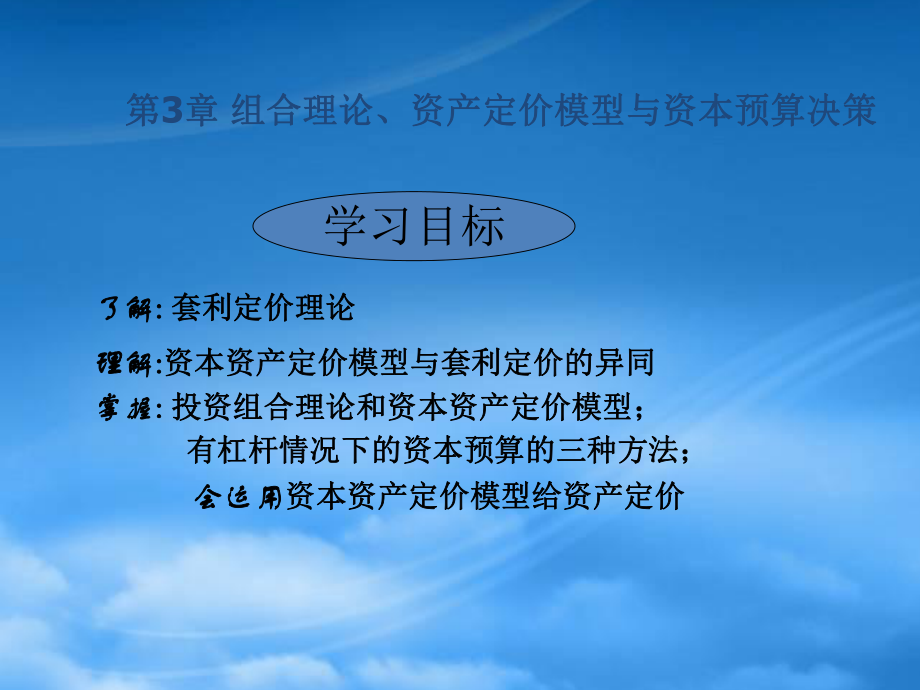 第3章 组合理论、资产定价模型与资本预算决策

学习目标

了解: 套利定价理论

理解:资本资产定价模型与套利定价的异同

掌握: 投资组合理论和资本资产定价模型;
有杠杆情况下的资本预算的三种方法;
会运用资本资产定价模型给资产定价